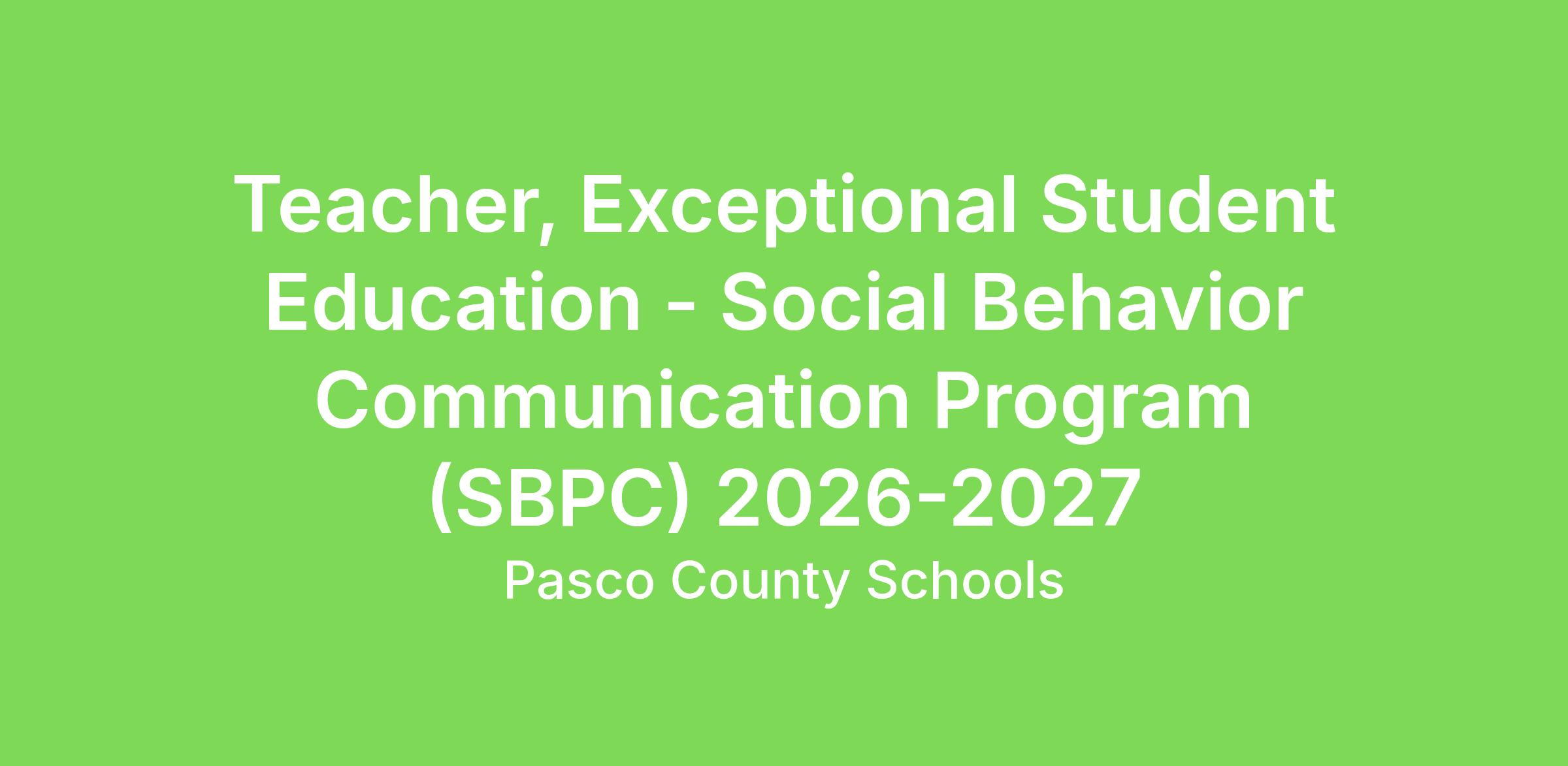 Teacher, Exceptional Student Education - Social Behavior Communication Program (SBPC) 2026-2027

Pasco County Schools